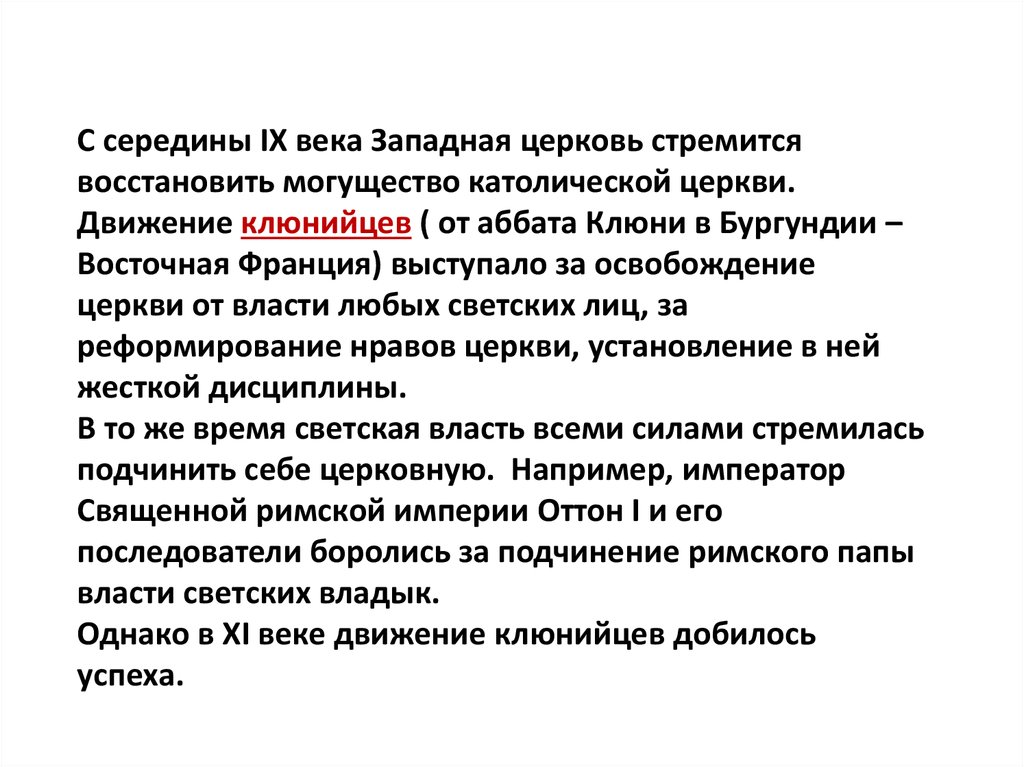 С середины IX века Западная церковь стремится восстановить могущество католической церкви.
Движение клюнийцев ( от аббата Клюни в Бургундии – Восточная Франция) выступало за освобождение церкви от власти любых светских лиц, за реформирование нравов церкви, установление в ней жесткой дисциплины.
В то же время светская власть всеми силами стремилась подчинить себе церковную. Например, император Священной римской империи Оттон I и его последователи боролись за подчинение римского папы власти светских владык.
Однако в XI веке движение клюнийцев добилось успеха.